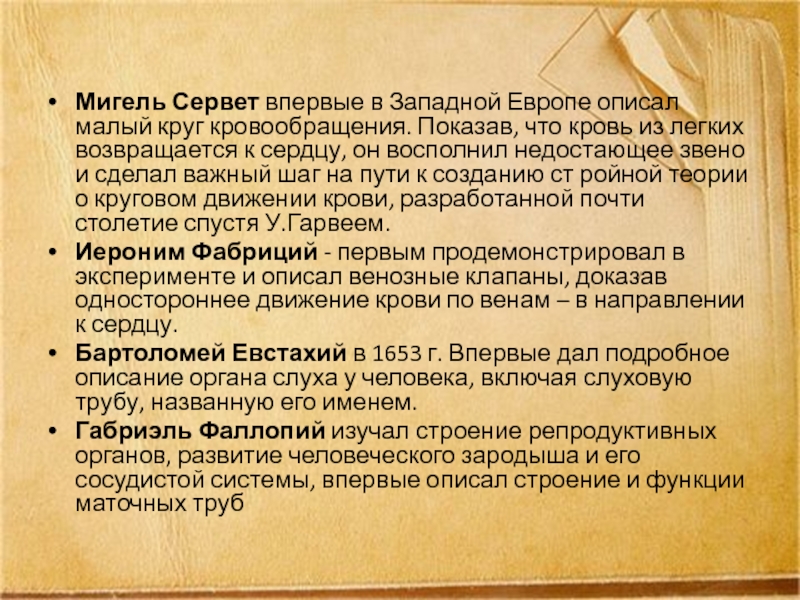 • **Мигель Сервет** впервые в Западной Европе описал малый круг кровообращения. Показав, что кровь из легких возвращается к сердцу, он восполнил недостающее звено и сделал важный шаг на пути к созданию ст ройной теории о круговом движении крови, разработанной почти столетие спустя У.Гарвеем.

• **Иероним Фабриций** - первым продемонстрировал в эксперименте и описал венозные клапаны, доказав одностороннее движение крови по венам – в направлении к сердцу.

• **Бартоломей Евстахий** в 1653 г. Впервые дал подробное описание органа слуха у человека, включая слуховую трубу, названную его именем.

• **Габриэль Фаллопий** изучал строение репродуктивных органов, развитие человеческого зародыша и его сосудистой системы, впервые описал строение и функции маточных труб